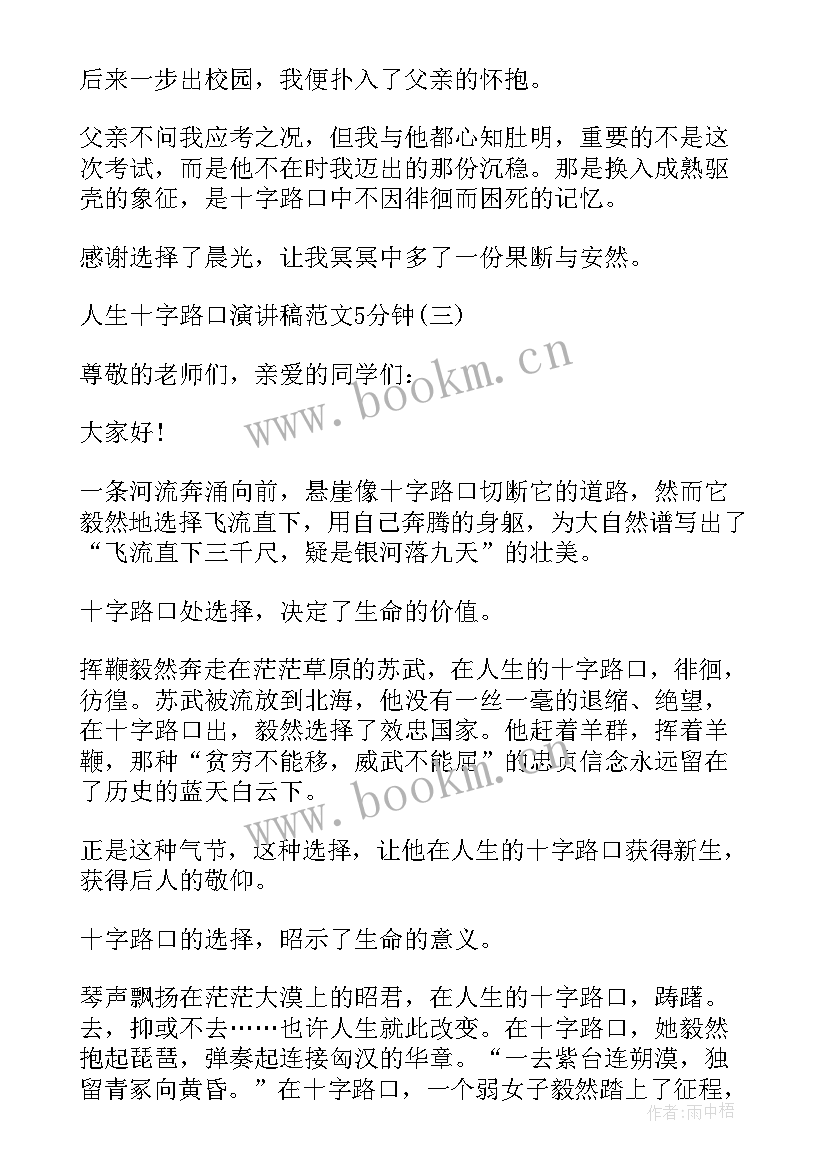 后来一步出校园，我便扑入了父亲的怀抱。

父亲不问我应考之况，但我与他都心知肚明，重要的不是这次考试，而是他不在时我迈出的那份沉稳。那是换入成熟驱壳的象征，是十字路口中不因徘徊而困死的记忆。

感谢选择了晨光，让我冥冥中多了一份果断与安然。

人生十字路口演讲稿范文5分钟(三)

尊敬的老师们，亲爱的同学们：

大家好!

一条河流奔涌向前，悬崖像十字路口切断它的道路，然而它毅然地选择飞流直下，用自己奔腾的身躯，为大自然谱写出了“飞流直下三千尺，疑是银河落九天”的壮美。

十字路口处选择，决定了生命的价值。

挥鞭毅然奔走在茫茫草原的苏武，在人生的十字路口，徘徊，彷徨。苏武被流放到北海，他没有一丝一毫的退缩、绝望，在十字路口出，毅然选择了效忠国家。他赶着羊群，挥着羊鞭，那种“贫穷不能移，威武不能屈”的忠贞信念永远留在了历史的蓝天白云下。

正是这种气节，这种选择，让他在人生的十字路口获得新生，获得后人的敬仰。

十字路口的选择，昭示了生命的意义。

琴声飘扬在茫茫大漠上的昭君，在人生的十字路口，踌躇。去，抑或不去……也许人生就此改变。在十字路口，她毅然抱起琵琶，弹奏起连接匈汉的华章。“一去紫台连朔漠，独留青冢向黄昏。”在十字路口，一个弱女子毅然踏上了征程，

www.bookm.cn

www.bookm.cn

作者：雨中梧